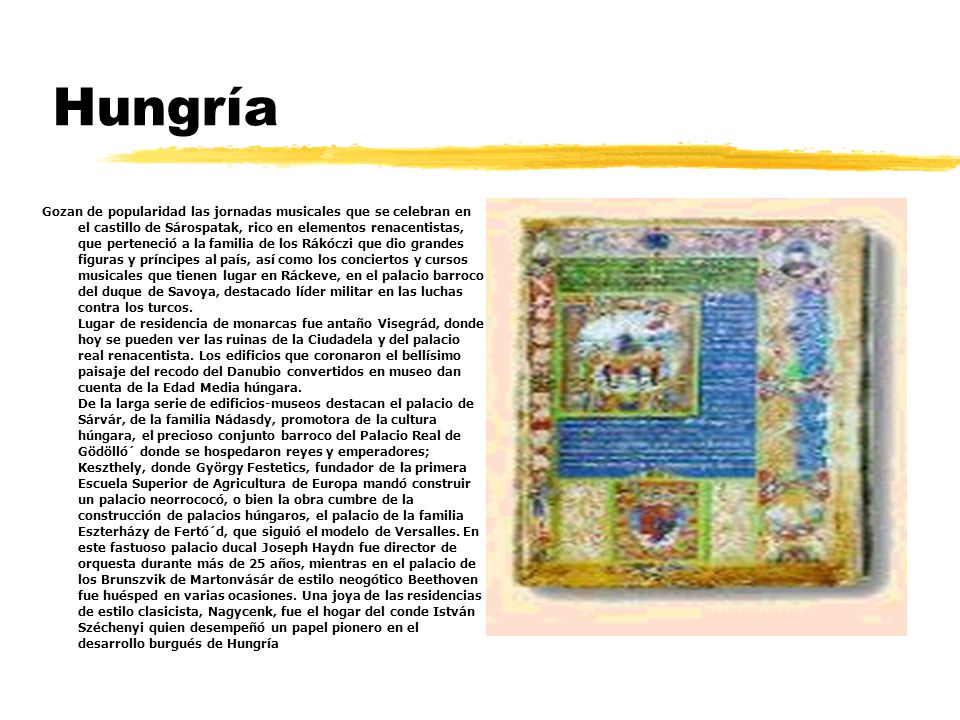 Hungría

Gozan de popularidad las jornadas musicales que se celebran en el castillo de Sárospatak, rico en elementos renacentistas, que perteneció a la familia de los Rákóczi que dio grandes figuras y príncipes al país, así como los conciertos y cursos musicales que tienen lugar en Ráckeve, en el palacio barroco del duque de Savoya, destacado líder militar en las luchas contra los turcos.
Lugar de residencia de monarcas fue antaño Visegrád, donde hoy se pueden ver las ruinas de la Ciudadela y del palacio real renacentista. Los edificios que coronaron el bellísimo paisaje del recodo del Danubio convertidos en museo dan cuenta de la Edad Media húngara.
De la larga serie de edificios-museos destacan el palacio de Sárvár, de la familia Nádasdy, promotora de la cultura húngara, el precioso conjunto barroco del Palacio Real de Gödölló´ donde se hospedaron reyes y emperadores; Keszthely, donde György Festetics, fundador de la primera Escuela Superior de Agricultura de Europa mandó construir un palacio neorrococó, o bien la obra cumbre de la construcción de palacios húngaros, el palacio de la familia Eszterházy de Fertó´d, que siguió el modelo de Versalles. En este fastuoso palacio ducal Joseph Haydn fue director de orquesta durante más de 25 años, mientras en el palacio de los Brunszvik de Martonvásár de estilo neogótico Beethoven fue huésped en varias ocasiones. Una joya de las residencias de estilo clasicista, Nagycenk, fue el hogar del conde István Széchenyi quien desempeñó un papel pionero en el desarrollo burgués de Hungría